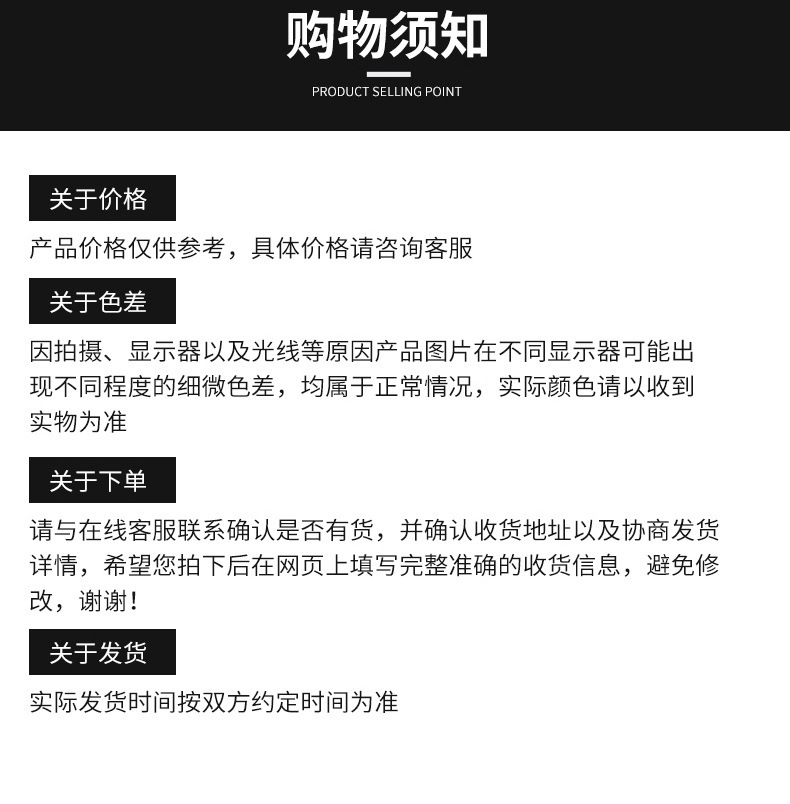 购物须知

PRODUCT SELLING POINT

关于价格

产品价格仅供参考，具体价格请咨询客服

关于色差

因拍摄、显示器以及光线等原因产品图片在不同显示器可能出现不同程度的细微色差，均属于正常情况，实际颜色请以收到实物为准

关于下单

请与在线客服联系确认是否有货，并确认收货地址以及协商发货详情，希望您拍下后在网页上填写完整准确的收货信息，避免修改，谢谢！

关于发货

实际发货时间按双方约定时间为准